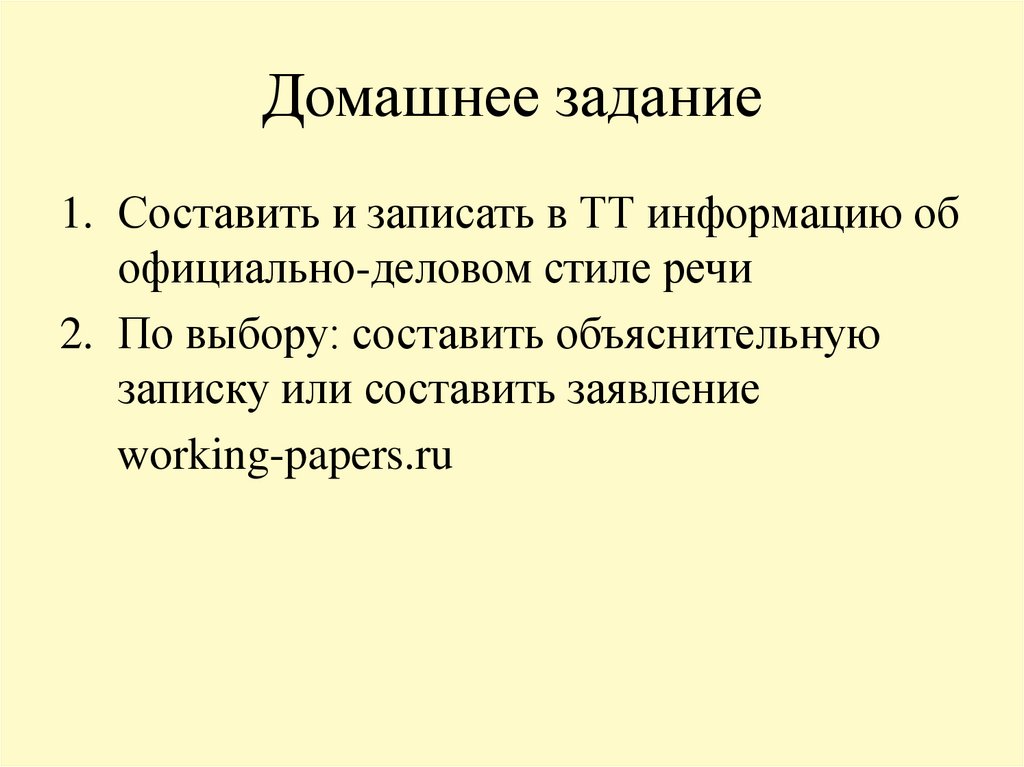 Домашнее задание

1. Составить и записать в ТТ информацию об официально-деловом стиле речи
2. По выбору: составить объяснительную записку или составить заявление

working-papers.ru